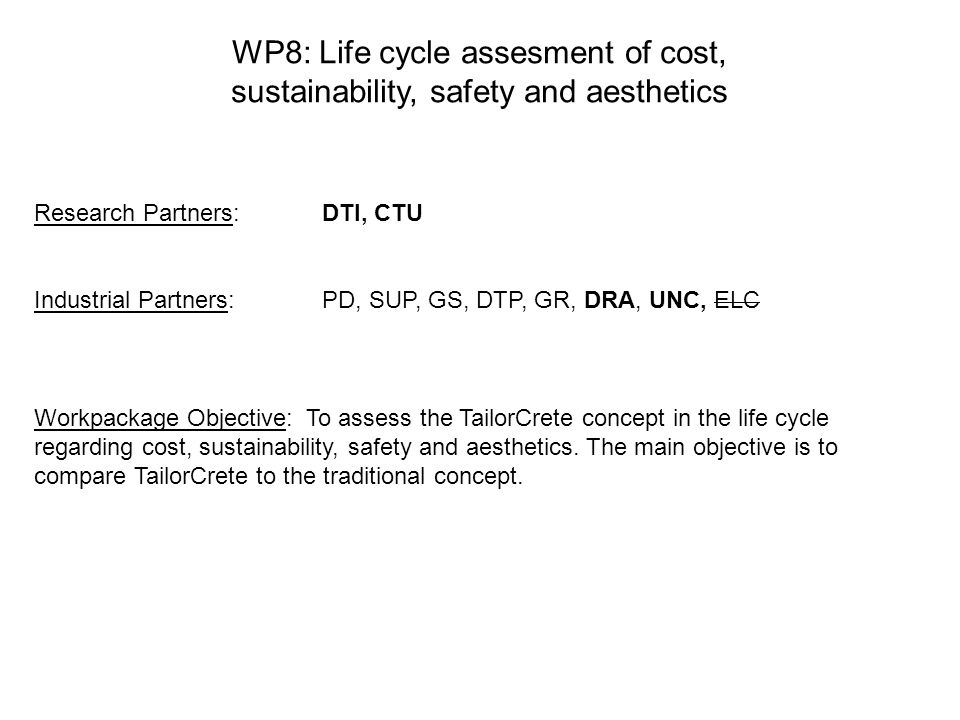 WP8: Life cycle assesment of cost, sustainability, safety and aesthetics

Research Partners: DTI, CTU

Industrial Partners: PD, SUP, GS, DTP, GR, DRA, UNC, ~~ELC~~

Workpackage Objective: To assess the TailorCrete concept in the life cycle regarding cost, sustainability, safety and aesthetics. The main objective is to compare TailorCrete to the traditional concept.